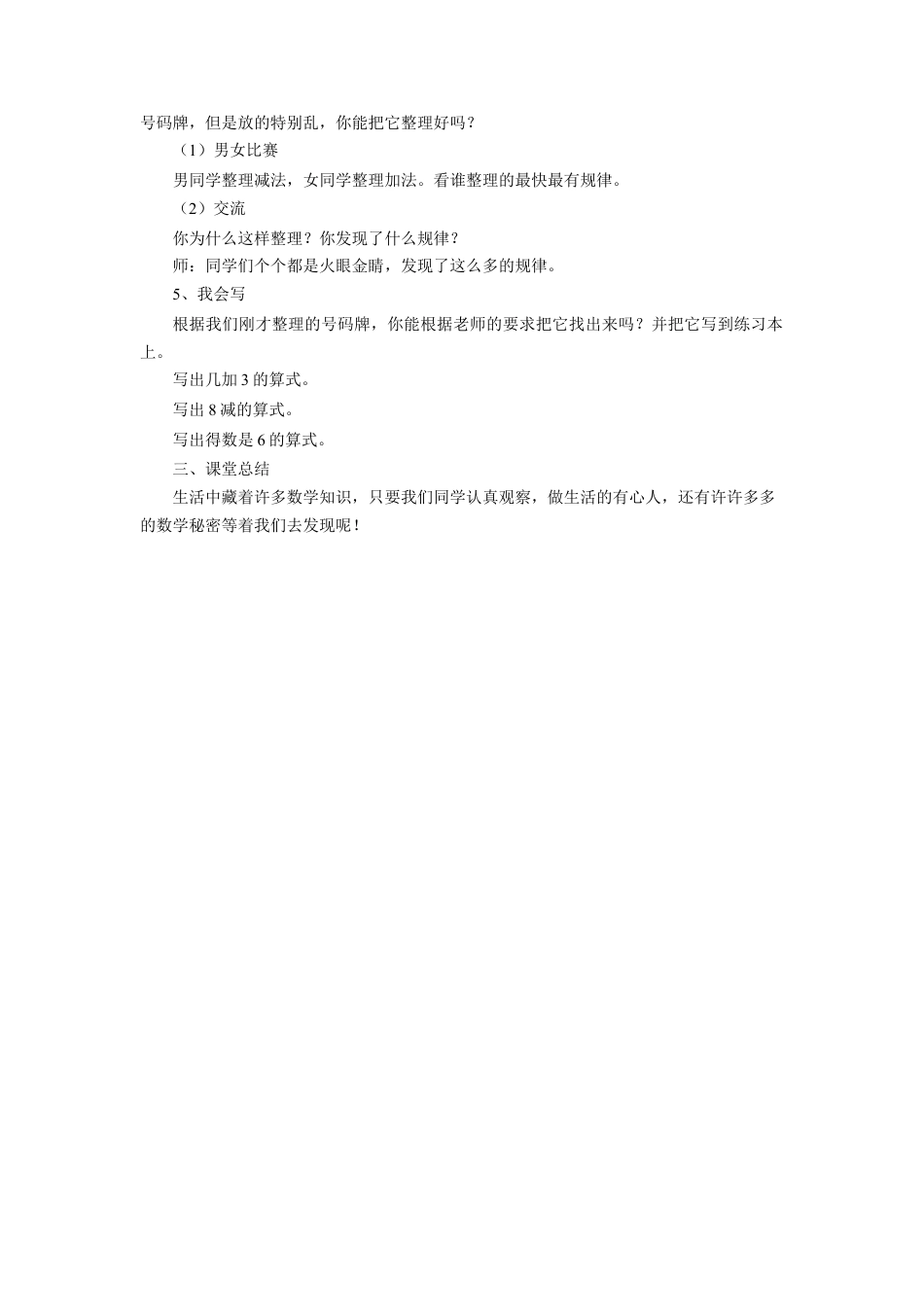 号码牌，但是放的特别乱，你能把它整理好吗？

（1）男女比赛

男同学整理减法，女同学整理加法。看谁整理的最快最有规律。

（2）交流

你为什么这样整理？你发现了什么规律？

师：同学们个个都是火眼金睛，发现了这么多的规律。

5、我会写

根据我们刚才整理的号码牌，你能根据老师的要求把它找出来吗？并把它写到练习本上。

写出几加 3 的算式。

写出 8 减的算式。

写出得数是 6 的算式。

三、课堂总结

生活中藏着许多数学知识，只要我们同学认真观察，做生活的有心人，还有许许多多的数学秘密等着我们去发现呢！